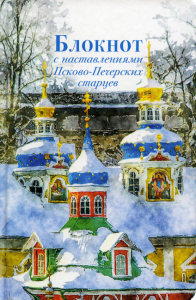 Блокнот
с наставлениями
Псково-Печерских
старцев